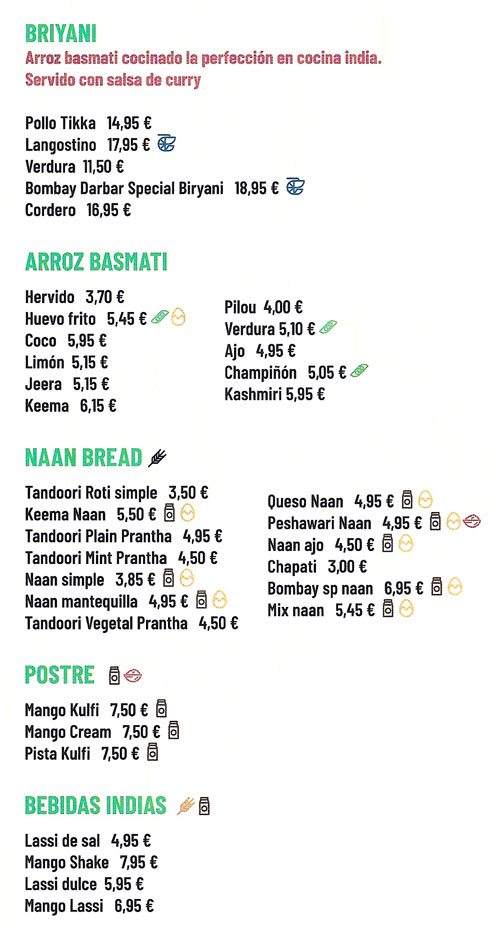 BRIYANI
Arroz basmati cocinado la perfección en cocina india.
Servido con salsa de curry

Pollo Tikka 14,95 €
Langostino 17,95 €
Verdura 11,50 €
Bombay Darbar Special Biryani 18,95 €
Cordero 16,95 €

ARROZ BASMATI

Hervido 3,70 €
Huevo frito 5,45 €
Coco 5,95 €
Limón 5,15 €
Jeera 5,15 €
Keema 6,15 €

Pilou 4,00 €
Verdura 5,10 €
Ajo 4,95 €
Champiñón 5,05 €
Kashmiri 5,95 €

NAAN BREAD

Tandoori Roti simple 3,50 €
Keema Naan 5,50 €
Tandoori Plain Prantha 4,95 €
Tandoori Mint Prantha 4,50 €
Naan simple 3,85 €
Naan mantequilla 4,95 €
Tandoori Vegetal Prantha 4,50 €

Queso Naan 4,95 €
Peshawari Naan 4,95 €
Naan ajo 4,50 €
Chapati 3,00 €
Bombay sp naan 6,95 €
Mix naan 5,45 €

POSTRE

Mango Kulfi 7,50 €
Mango Cream 7,50 €
Pista Kulfi 7,50 €

BEBIDAS INDIAS

Lassi de sal 4,95 €
Mango Shake 7,95 €
Lassi dulce 5,95 €
Mango Lassi 6,95 €